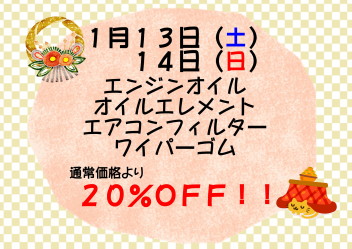 1月13日（土）
14日（日）
エンジンオイル
オイルエレメント
エアコンフィルター
ワイパーゴム

通常価格より
20%OFF！！